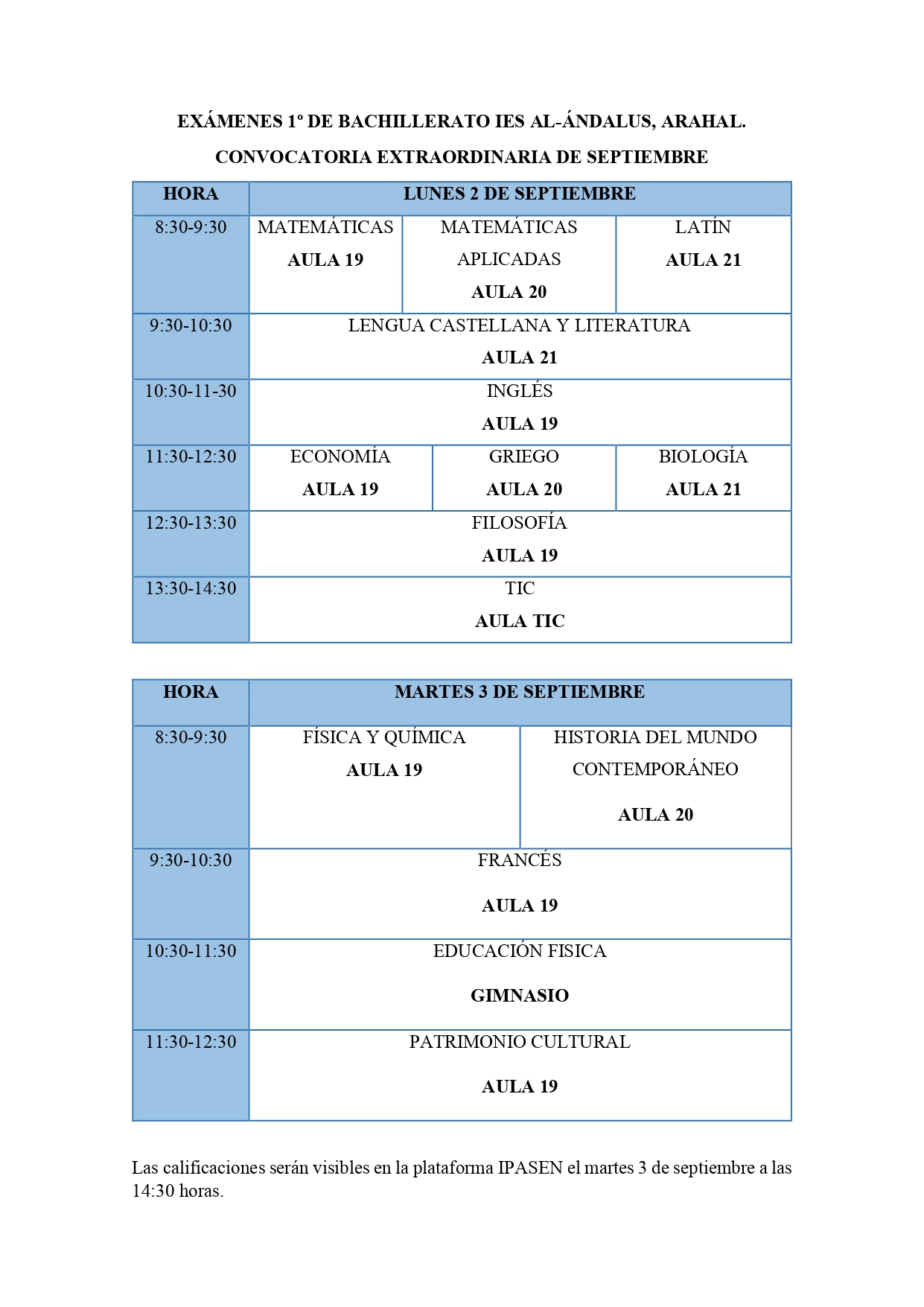 EXÁMENES 1º DE BACHILLERATO IES AL-ÁNDALUS, ARAHAL.

CONVOCATORIA EXTRAORDINARIA DE SEPTIEMBRE

| HORA | LUNES 2 DE SEPTIEMBRE | | |
|---|---|---|---|
| 8:30-9:30 | MATEMÁTICAS AULA 19 | MATEMÁTICAS APLICADAS AULA 20 | LATÍN AULA 21 |
| 9:30-10:30 | LENGUA CASTELLANA Y LITERATURA AULA 21 | | |
| 10:30-11-30 | INGLÉS AULA 19 | | |
| 11:30-12:30 | ECONOMÍA AULA 19 | GRIEGO AULA 20 | BIOLOGÍA AULA 21 |
| 12:30-13:30 | FILOSOFÍA AULA 19 | | |
| 13:30-14:30 | TIC AULA TIC | | |

| HORA | MARTES 3 DE SEPTIEMBRE | |
|---|---|---|
| 8:30-9:30 | FÍSICA Y QUÍMICA AULA 19 | HISTORIA DEL MUNDO CONTEMPORÁNEO AULA 20 |
| 9:30-10:30 | FRANCÉS AULA 19 | |
| 10:30-11:30 | EDUCACIÓN FISICA GIMNASIO | |
| 11:30-12:30 | PATRIMONIO CULTURAL AULA 19 | |

Las calificaciones serán visibles en la plataforma IPASEN el martes 3 de septiembre a las 14:30 horas.